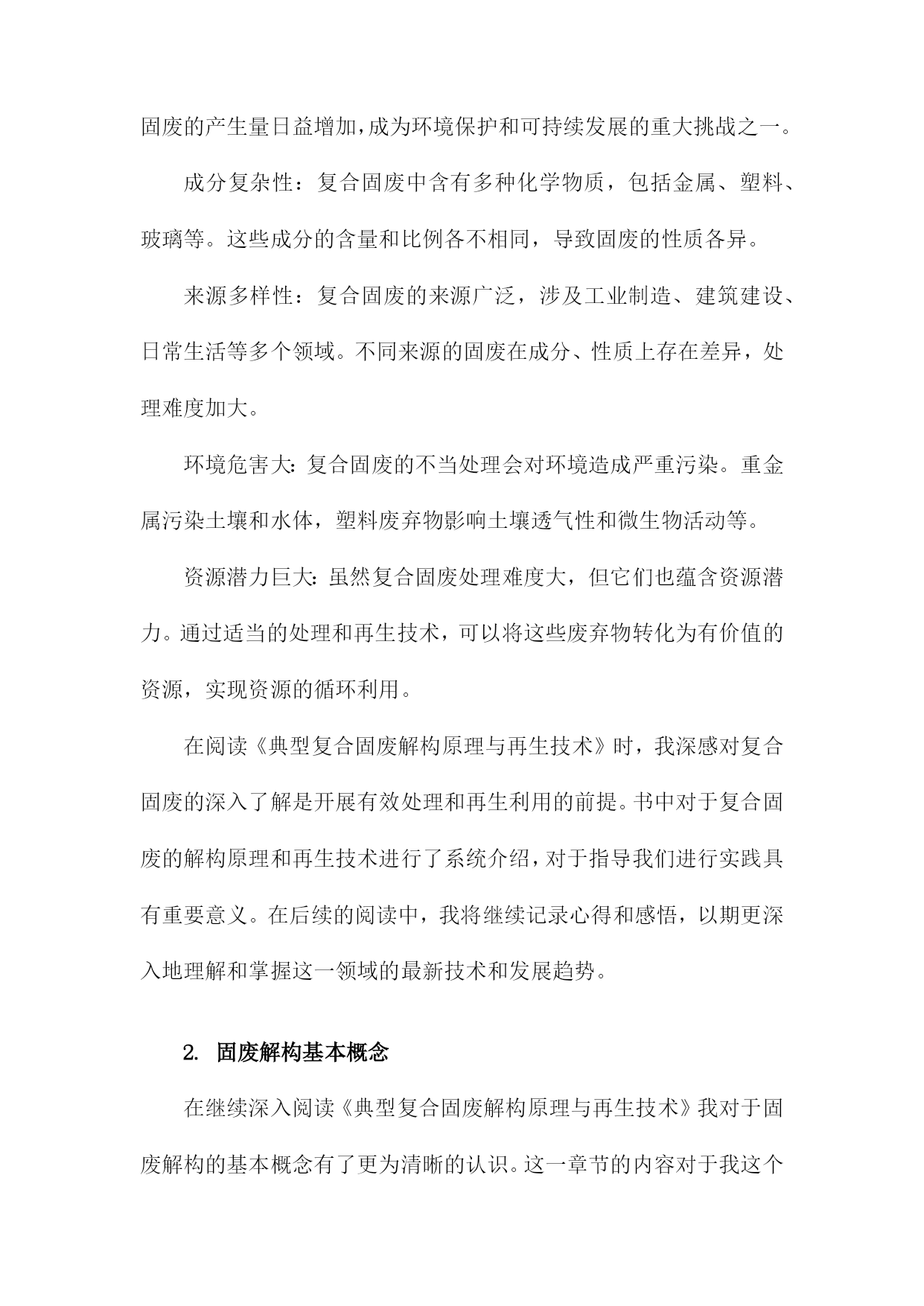 固废的产生量日益增加，成为环境保护和可持续发展的重大挑战之一。

成分复杂性：复合固废中含有多种化学物质，包括金属、塑料、玻璃等。这些成分的含量和比例各不相同，导致固废的性质各异。

来源多样性：复合固废的来源广泛，涉及工业制造、建筑建设、日常生活等多个领域。不同来源的固废在成分、性质上存在差异，处理难度加大。

环境危害大：复合固废的不当处理会对环境造成严重污染。重金属污染土壤和水体，塑料废弃物影响土壤透气性和微生物活动等。

资源潜力巨大：虽然复合固废处理难度大，但它们也蕴含资源潜力。通过适当的处理和再生技术，可以将这些废弃物转化为有价值的资源，实现资源的循环利用。

在阅读《典型复合固废解构原理与再生技术》时，我深感对复合固废的深入了解是开展有效处理和再生利用的前提。书中对于复合固废的解构原理和再生技术进行了系统介绍，对于指导我们进行实践具有重要意义。在后续的阅读中，我将继续记录心得和感悟，以期更深入地理解和掌握这一领域的最新技术和发展趋势。

2. 固废解构基本概念

在继续深入阅读《典型复合固废解构原理与再生技术》我对于固废解构的基本概念有了更为清晰的认识。这一章节的内容对于我这个